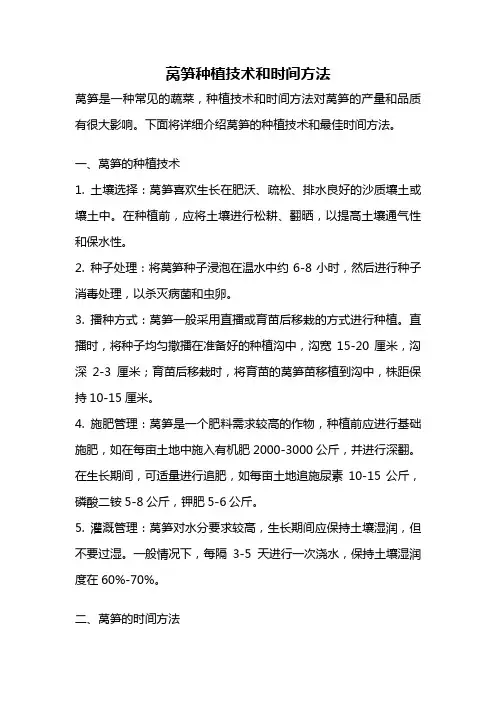 莴笋种植技术和时间方法

莴笋是一种常见的蔬菜，种植技术和时间方法对莴笋的产量和品质有很大影响。下面将详细介绍莴笋的种植技术和最佳时间方法。

一、莴笋的种植技术

1. 土壤选择：莴笋喜欢生长在肥沃、疏松、排水良好的沙质壤土或壤土中。在种植前，应将土壤进行松耕、翻晒，以提高土壤通气性和保水性。

2. 种子处理：将莴笋种子浸泡在温水中约 6-8 小时，然后进行种子消毒处理，以杀灭病菌和虫卵。

3. 播种方式：莴笋一般采用直播或育苗后移栽的方式进行种植。直播时，将种子均匀撒播在准备好的种植沟中，沟宽 15-20 厘米，沟深 2-3 厘米；育苗后移栽时，将育苗的莴笋苗移植到沟中，株距保持 10-15 厘米。

4. 施肥管理：莴笋是一个肥料需求较高的作物，种植前应进行基础施肥，如在每亩土地中施入有机肥 2000-3000 公斤，并进行深翻。在生长期间，可适量进行追肥，如每亩土地追施尿素 10-15 公斤，磷酸二铵 5-8 公斤，钾肥 5-6 公斤。

5. 灌溉管理：莴笋对水分要求较高，生长期间应保持土壤湿润，但不要过湿。一般情况下，每隔 3-5 天进行一次浇水，保持土壤湿润度在 60%-70%。

二、莴笋的时间方法